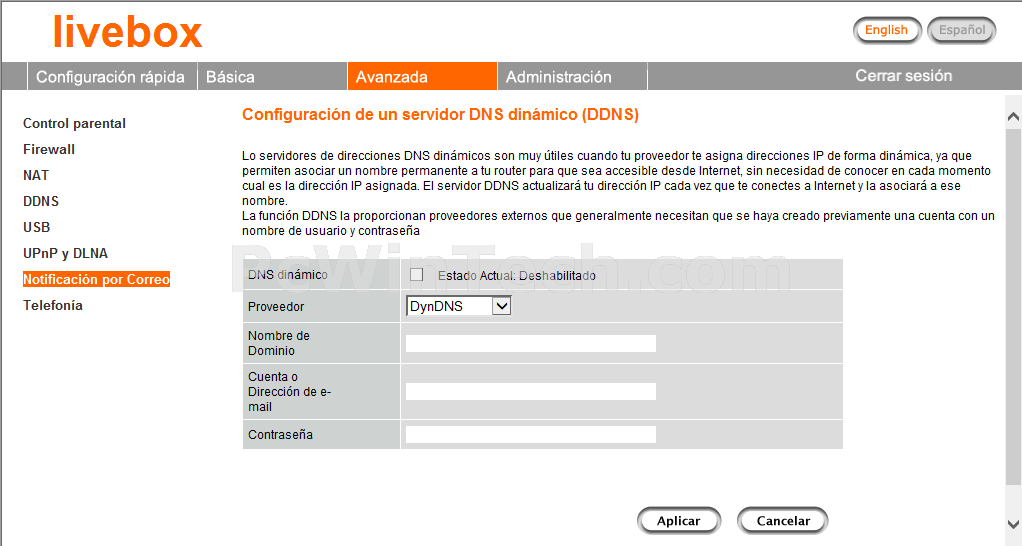 livebox

English Español

Configuración rápida Básica Avanzada Administración Cerrar sesión

Control parental
Firewall
NAT
DDNS
USB
UPnP y DLNA
Notificación por Correo
Telefonía

Configuración de un servidor DNS dinámico (DDNS)

Lo servidores de direcciones DNS dinámicos son muy útiles cuando tu proveedor te asigna direcciones IP de forma dinámica, ya que permiten asociar un nombre permanente a tu router para que sea accesible desde Internet, sin necesidad de conocer en cada momento cual es la dirección IP asignada. El servidor DDNS actualizará tu dirección IP cada vez que te conectes a Internet y la asociará a ese nombre.
La función DDNS la proporcionan proveedores externos que generalmente necesitan que se haya creado previamente una cuenta con un nombre de usuario y contraseña

DeWinTech.com

| DNS dinámico | Estado Actual: Deshabilitado |
|---|---|
| Proveedor | DynDNS |
| Nombre de Dominio | |
| Cuenta o Dirección de e-mail | |
| Contraseña | |

Aplicar Cancelar